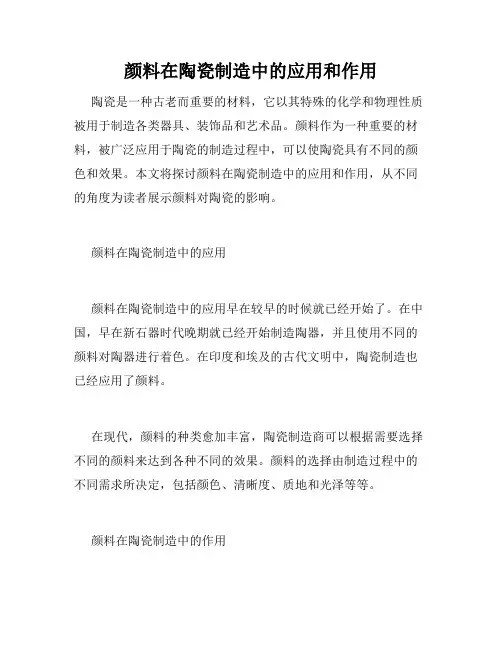 颜料在陶瓷制造中的应用和作用

陶瓷是一种古老而重要的材料，它以其特殊的化学和物理性质被用于制造各类器具、装饰品和艺术品。颜料作为一种重要的材料，被广泛应用于陶瓷的制造过程中，可以使陶瓷具有不同的颜色和效果。本文将探讨颜料在陶瓷制造中的应用和作用，从不同的角度为读者展示颜料对陶瓷的影响。

颜料在陶瓷制造中的应用

颜料在陶瓷制造中的应用早在较早的时候就已经开始了。在中国，早在新石器时代晚期就已经开始制造陶器，并且使用不同的颜料对陶器进行着色。在印度和埃及的古代文明中，陶瓷制造也已经应用了颜料。

在现代，颜料的种类愈加丰富，陶瓷制造商可以根据需要选择不同的颜料来达到各种不同的效果。颜料的选择由制造过程中的不同需求所决定，包括颜色、清晰度、质地和光泽等等。

颜料在陶瓷制造中的作用